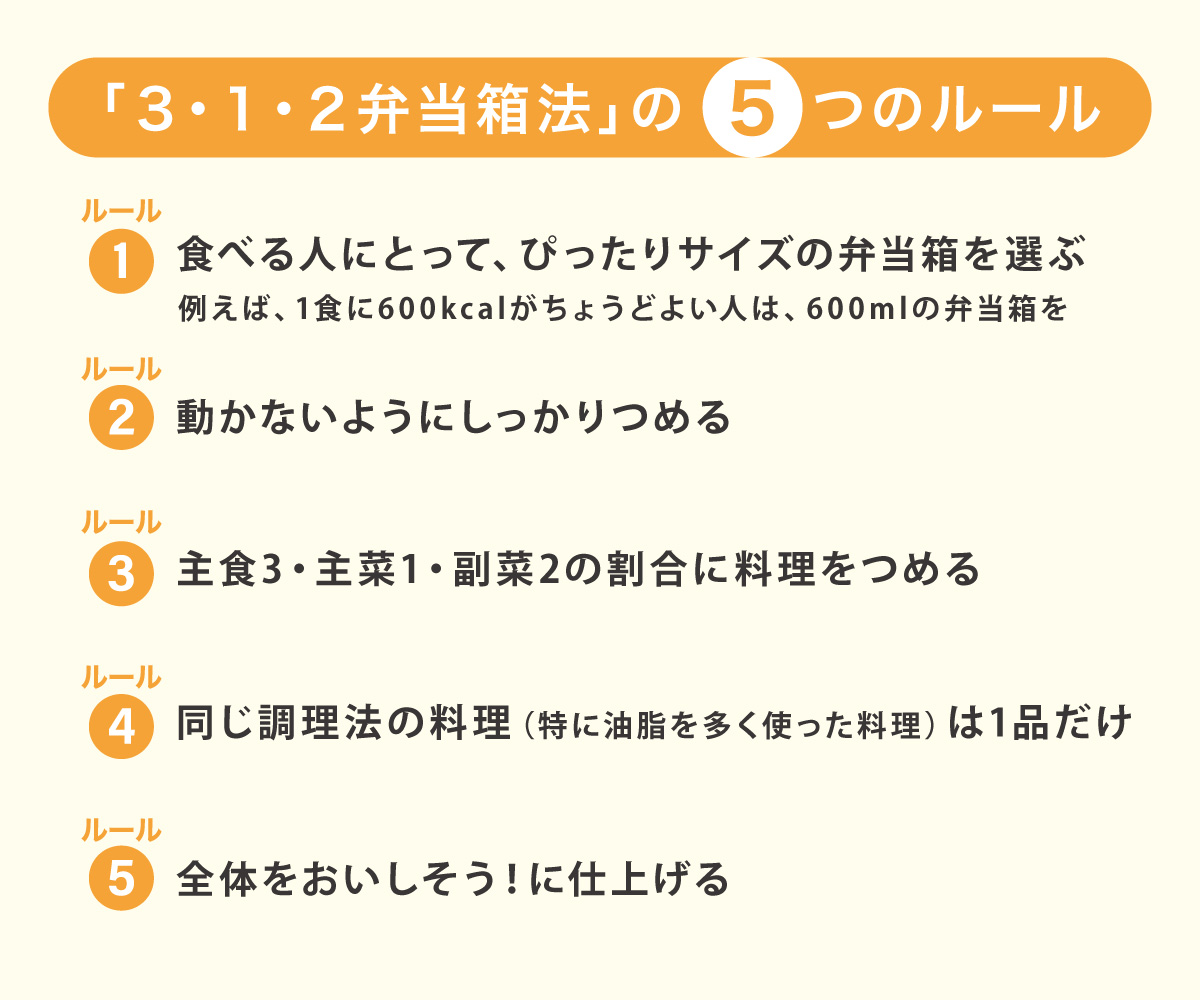 「3・1・2弁当箱法」の 5 つのルール

ルール
1
食べる人にとって、ぴったりサイズの弁当箱を選ぶ
例えば、1食に600kcalがちょうどよい人は、600mlの弁当箱を

ルール
2
動かないようにしっかりつめる

ルール
3
主食3・主菜1・副菜2の割合に料理をつめる

ルール
4
同じ調理法の料理（特に油脂を多く使った料理）は1品だけ

ルール
5
全体をおいしそう！に仕上げる